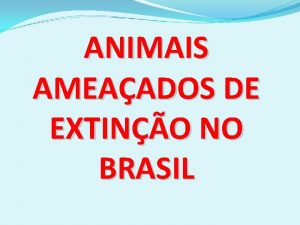 ANIMAIS AMEAÇADOS DE EXTINÇÃO NO BRASIL